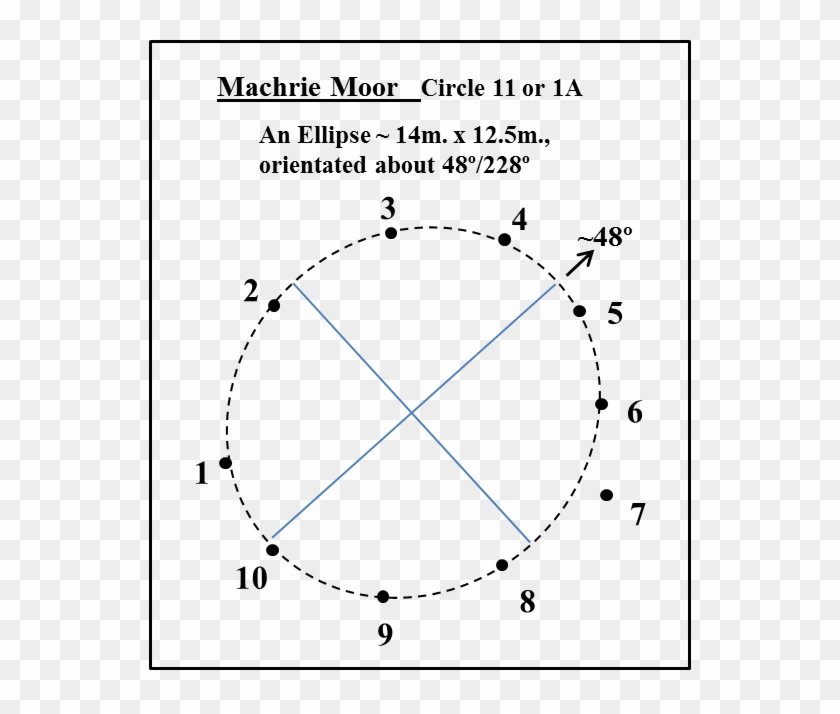 Machrie Moor Circle 11 or 1A

An Ellipse ~ 14m. x 12.5m., orientated about 48º/228º

3

4

~48º

2

5

6

1

7

10

8

9